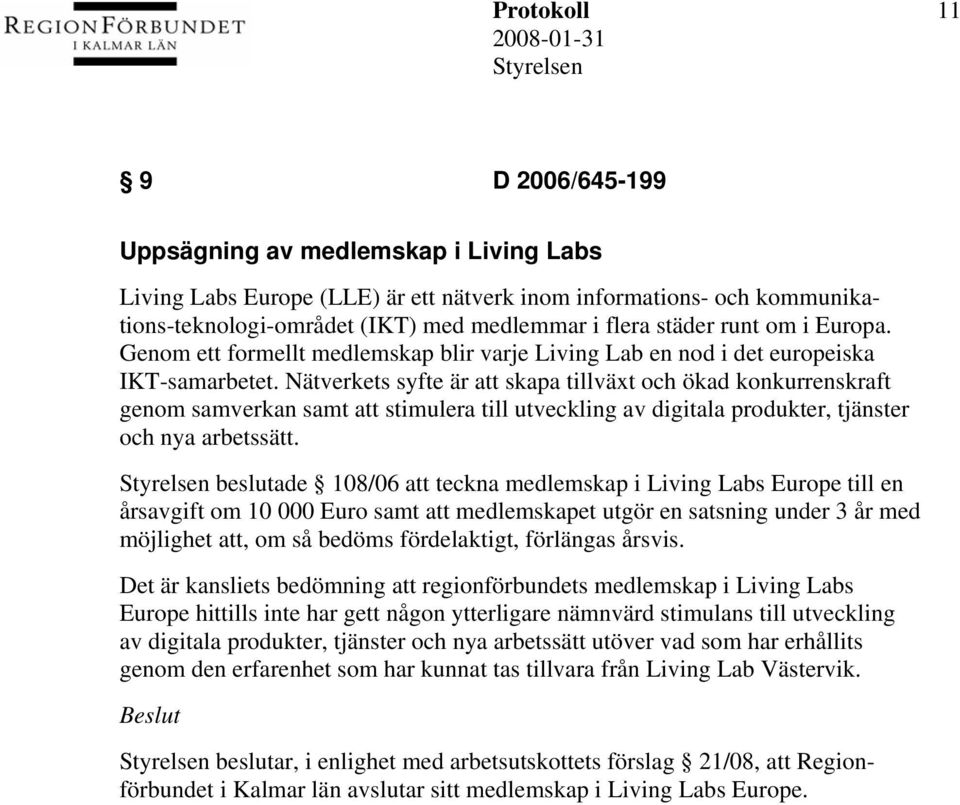 REGIONFÖRBUNDET
I KALMAR LÄN

Protokoll
2008-01-31
Styrelsen

11

§ 9 D 2006/645-199

Uppsägning av medlemskap i Living Labs

Living Labs Europe (LLE) är ett nätverk inom informations- och kommunikations-teknologi-området (IKT) med medlemmar i flera städer runt om i Europa. Genom ett formellt medlemskap blir varje Living Lab en nod i det europeiska IKT-samarbetet. Nätverkets syfte är att skapa tillväxt och ökad konkurrenskraft genom samverkan samt att stimulera till utveckling av digitala produkter, tjänster och nya arbetssätt.

Styrelsen beslutade § 108/06 att teckna medlemskap i Living Labs Europe till en årsavgift om 10 000 Euro samt att medlemskapet utgör en satsning under 3 år med möjlighet att, om så bedöms fördelaktigt, förlängas årsvis.

Det är kansliets bedömning att regionförbundets medlemskap i Living Labs Europe hittills inte har gett någon ytterligare nämnvärd stimulans till utveckling av digitala produkter, tjänster och nya arbetssätt utöver vad som har erhållits genom den erfarenhet som har kunnat tas tillvara från Living Lab Västervik.

Beslut

Styrelsen beslutar, i enlighet med arbetsutskottets förslag § 21/08, att Regionförbundet i Kalmar län avslutar sitt medlemskap i Living Labs Europe.